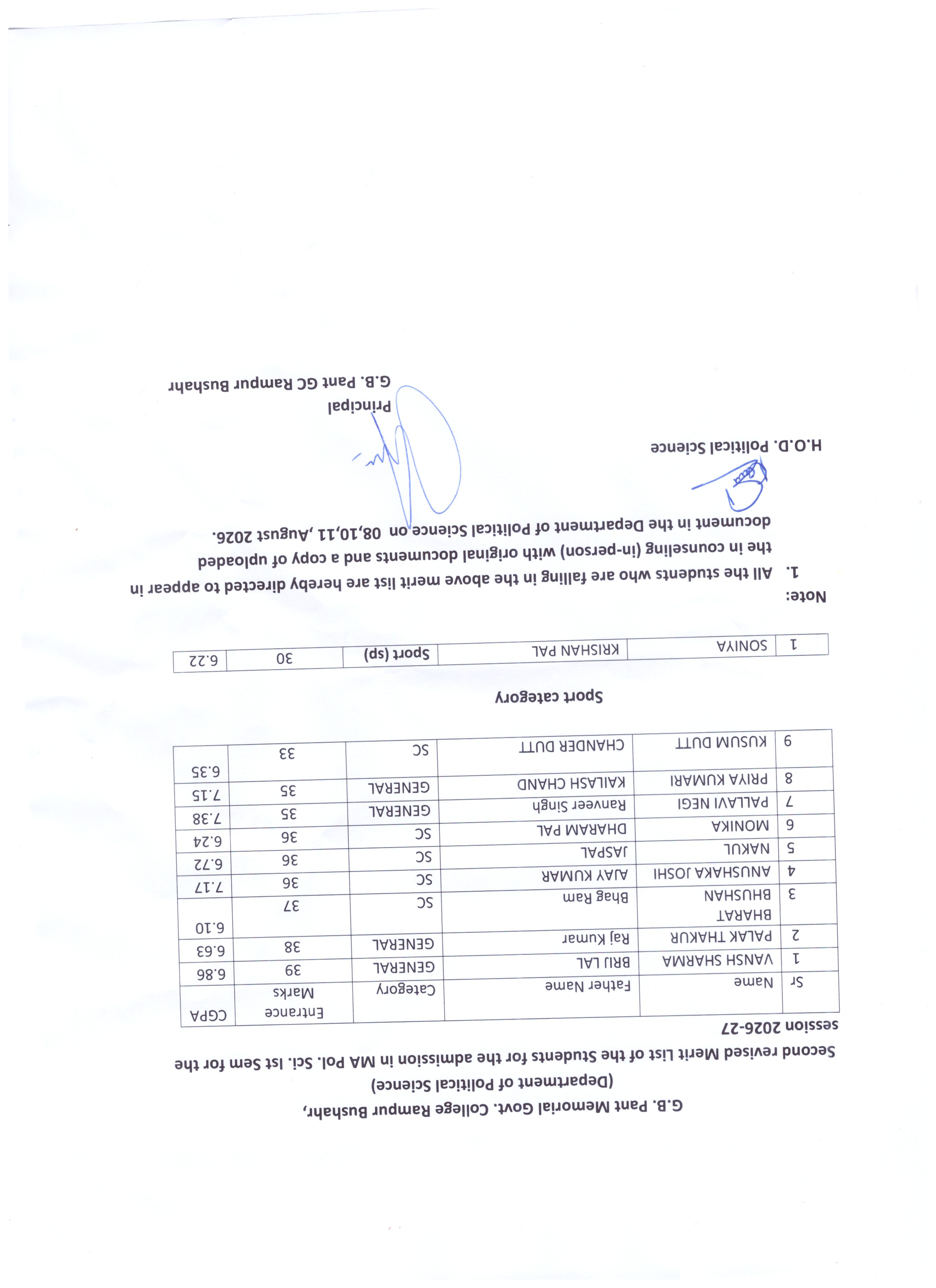 G.B. Pant Memorial Govt. College Rampur Bushahr,
(Department of Political Science)

Second revised Merit List of the Students for the admission in MA Pol. Sci. Ist Sem for the session 2026-27

| Sr | Name | Father Name | Category | Entrance Marks | CGPA |
|---|---|---|---|---|---|
| 1 | VANSH SHARMA | BRIJ LAL | GENERAL | 39 | 6.86 |
| 2 | PALAK THAKUR | Raj Kumar | GENERAL | 38 | 6.63 |
| 3 | BHARAT BHUSHAN | Bhag Ram | SC | 37 | 6.10 |
| 4 | ANUSHAKA JOSHI | AJAY KUMAR | SC | 36 | 7.17 |
| 5 | NAKUL | JASPAL | SC | 36 | 6.72 |
| 6 | MONIKA | DHARAM PAL | SC | 36 | 6.24 |
| 7 | PALLAVI NEGI | Ranveer Singh | GENERAL | 35 | 7.38 |
| 8 | PRIYA KUMARI | KAILASH CHAND | GENERAL | 35 | 7.15 |
| 9 | KUSUM DUTT | CHANDER DUTT | SC | 33 | 6.35 |

Sport category

| 1 | SONIYA | KRISHAN PAL | Sport (sp) | 30 | 6.22 |
|---|---|---|---|---|---|

Note:
1. All the students who are falling in the above merit list are hereby directed to appear in the in counseling (in-person) with original documents and a copy of uploaded document in the Department of Political Science on 08,10,11 ,August 2026.

H.O.D. Political Science

Principal
G.B. Pant GC Rampur Bushahr